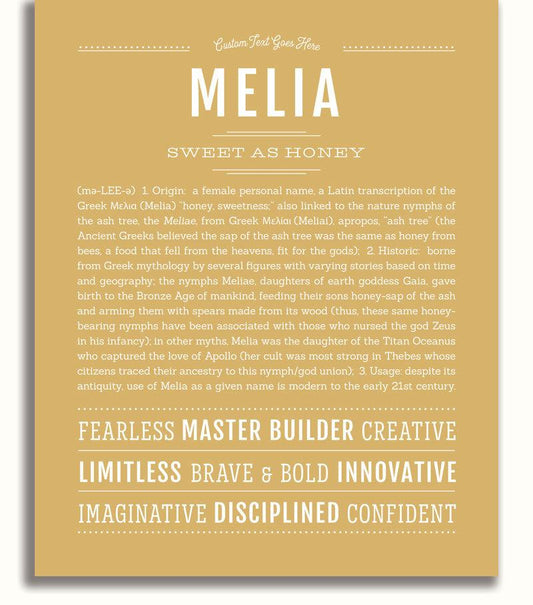 Custom Text Goes Here

MELIA

SWEET AS HONEY

(mə-LEE-ə) 1. Origin: a female personal name, a Latin transcription of the Greek Μελια (Melia) "honey, sweetness;" also linked to the nature nymphs of the ash tree, the Meliae, from Greek Μελίαι (Meliai), apropos, "ash tree" (the Ancient Greeks believed the sap of the ash tree was the same as honey from bees, a food that fell from the heavens, fit for the gods); 2. Historic: borne from Greek mythology by several figures with varying stories based on time and geography; the nymphs Meliae, daughters of earth goddess Gaia, gave birth to the Bronze Age of mankind, feeding their sons honey-sap of the ash and arming them with spears made from its wood (thus, these same honey-bearing nymphs have been associated with those who nursed the god Zeus in his infancy); in other myths, Melia was the daughter of the Titan Oceanus who captured the love of Apollo (her cult was most strong in Thebes whose citizens traced their ancestry to this nymph/god union); 3. Usage: despite its antiquity, use of Melia as a given name is modern to the early 21st century.

FEARLESS MASTER BUILDER CREATIVE

LIMITLESS BRAVE & BOLD INNOVATIVE

IMAGINATIVE DISCIPLINED CONFIDENT